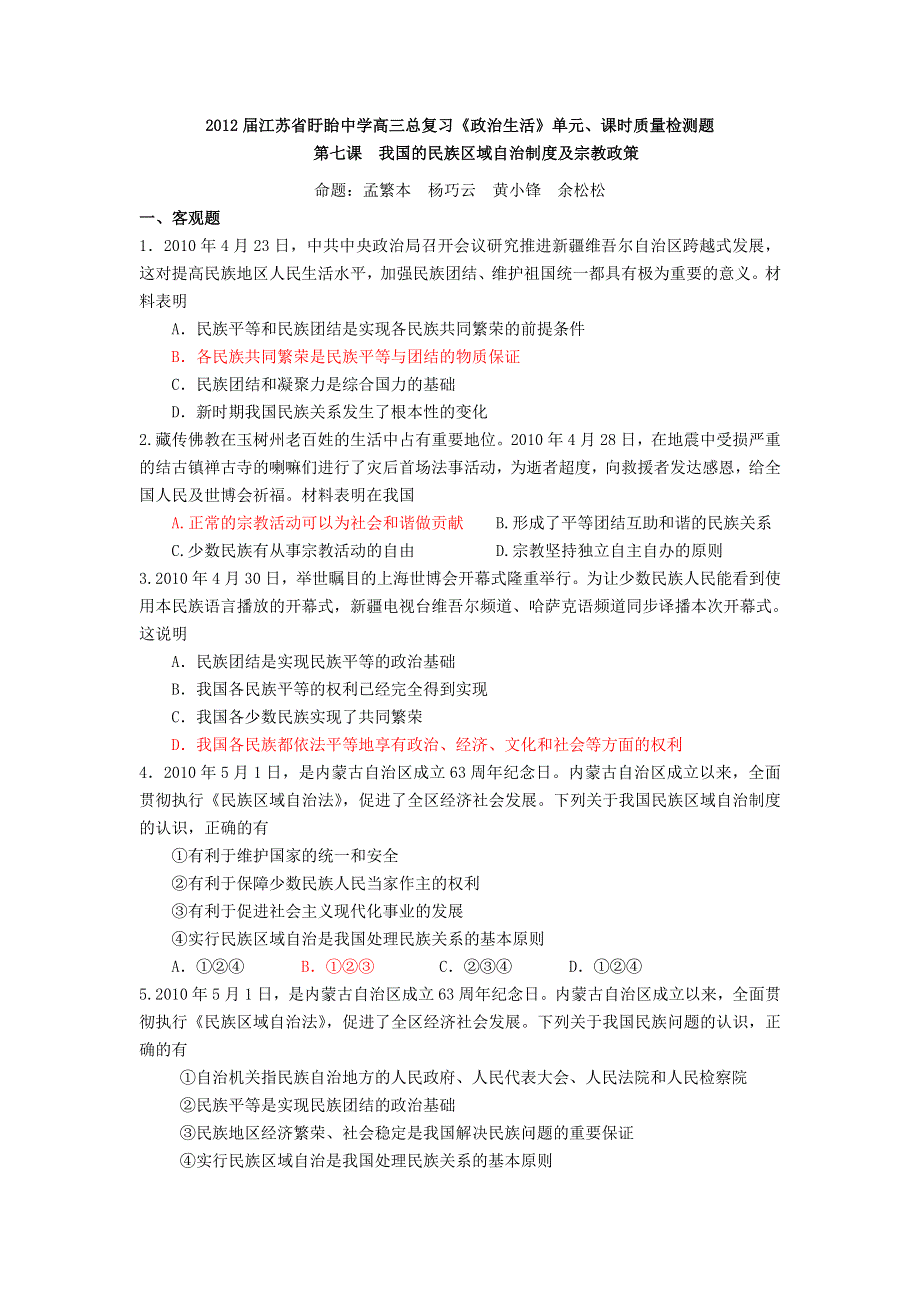 2012 届江苏省盱眙中学高三总复习《政治生活》单元、课时质量检测题
第七课　我国的民族区域自治制度及宗教政策

命题：孟繁本　杨巧云　黄小锋　余松松

一、客观题

1．2010 年 4 月 23 日，中共中央政治局召开会议研究推进新疆维吾尔自治区跨越式发展，这对提高民族地区人民生活水平，加强民族团结、维护祖国统一都具有极为重要的意义。材料表明

A．民族平等和民族团结是实现各民族共同繁荣的前提条件

B．各民族共同繁荣是民族平等与团结的物质保证

C．民族团结和凝聚力是综合国力的基础

D．新时期我国民族关系发生了根本性的变化

2.藏传佛教在玉树州老百姓的生活中占有重要地位。2010 年 4 月 28 日，在地震中受损严重的结古镇禅古寺的喇嘛们进行了灾后首场法事活动，为逝者超度，向救援者发达感恩，给全国人民及世博会祈福。材料表明在我国

A.正常的宗教活动可以为社会和谐做贡献　　B.形成了平等团结互助和谐的民族关系

C.少数民族有从事宗教活动的自由　　D.宗教坚持独立自主自办的原则

3.2010 年 4 月 30 日，举世瞩目的上海世博会开幕式隆重举行。为让少数民族人民能看到使用本民族语言播放的开幕式，新疆电视台维吾尔频道、哈萨克语频道同步译播本次开幕式。这说明

A．民族团结是实现民族平等的政治基础

B．我国各民族平等的权利已经完全得到实现

C．我国各少数民族实现了共同繁荣

D．我国各民族都依法平等地享有政治、经济、文化和社会等方面的权利

4．2010 年 5 月 1 日，是内蒙古自治区成立 63 周年纪念日。内蒙古自治区成立以来，全面贯彻执行《民族区域自治法》，促进了全区经济社会发展。下列关于我国民族区域自治制度的认识，正确的有

①有利于维护国家的统一和安全

②有利于保障少数民族人民当家作主的权利

③有利于促进社会主义现代化事业的发展

④实行民族区域自治是我国处理民族关系的基本原则

A．①②④　　B．①②③　　C．②③④　　D．①②④

5.2010 年 5 月 1 日，是内蒙古自治区成立 63 周年纪念日。内蒙古自治区成立以来，全面贯彻执行《民族区域自治法》，促进了全区经济社会发展。下列关于我国民族问题的认识，正确的有

①自治机关指民族自治地方的人民政府、人民代表大会、人民法院和人民检察院

②民族平等是实现民族团结的政治基础

③民族地区经济繁荣、社会稳定是我国解决民族问题的重要保证

④实行民族区域自治是我国处理民族关系的基本原则